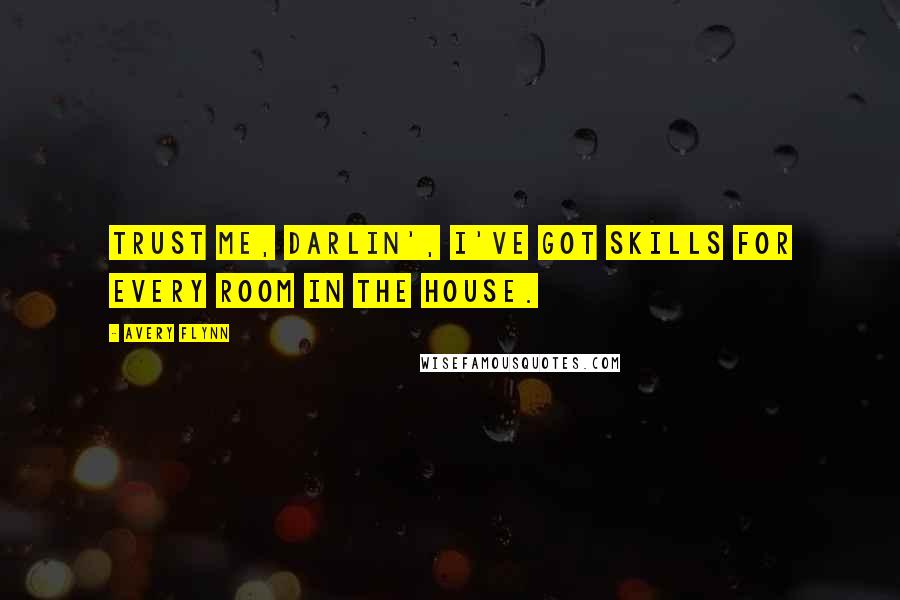 TRUST ME, DARLIN', I'VE GOT SKILLS FOR EVERY ROOM IN THE HOUSE.

- AVERY FLYNN

WISEFAMOUSQUOTES.COM